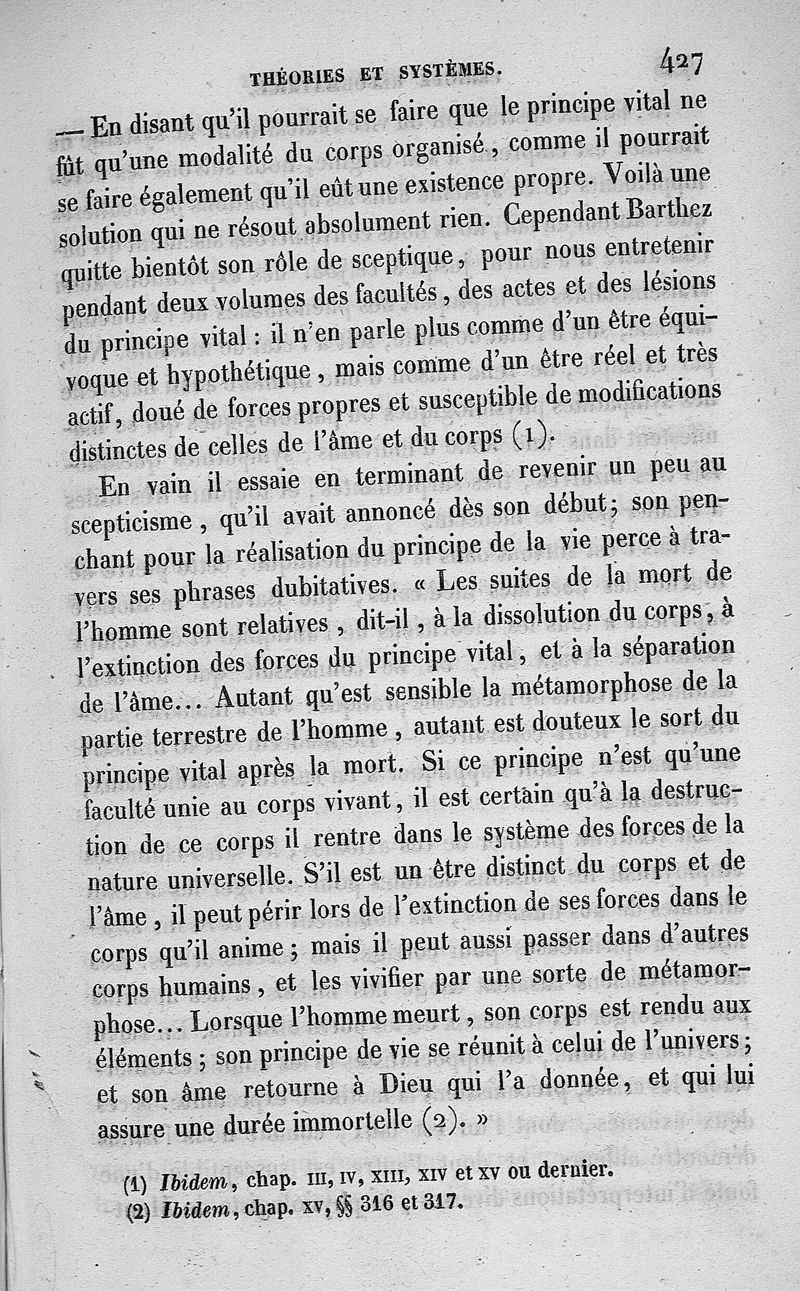 THÉORIES ET SYSTÈMES. 427

— En disant qu'il pourrait se faire que le principe vital ne fût qu'une modalité du corps organisé, comme il pourrait se faire également qu'il eût une existence propre. Voilà une solution qui ne résout absolument rien. Cependant Barthez quitte bientôt son rôle de sceptique, pour nous entretenir pendant deux volumes des facultés, des actes et des lésions du principe vital : il n'en parle plus comme d'un être équivoque et hypothétique, mais comme d'un être réel et très actif, doué de forces propres et susceptible de modifications distinctes de celles de l'âme et du corps (1).

En vain il essaie en terminant de revenir un peu au scepticisme, qu'il avait annoncé dès son début; son penchant pour la réalisation du principe de la vie perce à travers ses phrases dubitatives. « Les suites de la mort de l'homme sont relatives, dit-il, à la dissolution du corps, à l'extinction des forces du principe vital, et à la séparation de l'âme... Autant qu'est sensible la métamorphose de la partie terrestre de l'homme, autant est douteux le sort du principe vital après la mort. Si ce principe n'est qu'une faculté unie au corps vivant, il est certain qu'à la destruction de ce corps il rentre dans le système des forces de la nature universelle. S'il est un être distinct du corps et de l'âme, il peut périr lors de l'extinction de ses forces dans le corps qu'il anime; mais il peut aussi passer dans d'autres corps humains, et les vivifier par une sorte de métamorphose... Lorsque l'homme meurt, son corps est rendu aux éléments; son principe de vie se réunit à celui de l'univers; et son âme retourne à Dieu qui l'a donnée, et qui lui assure une durée immortelle (2). »

(1) Ibidem, chap. III, IV, XIII, XIV et XV ou dernier.
(2) Ibidem, chap. XV, §§ 316 et 317.